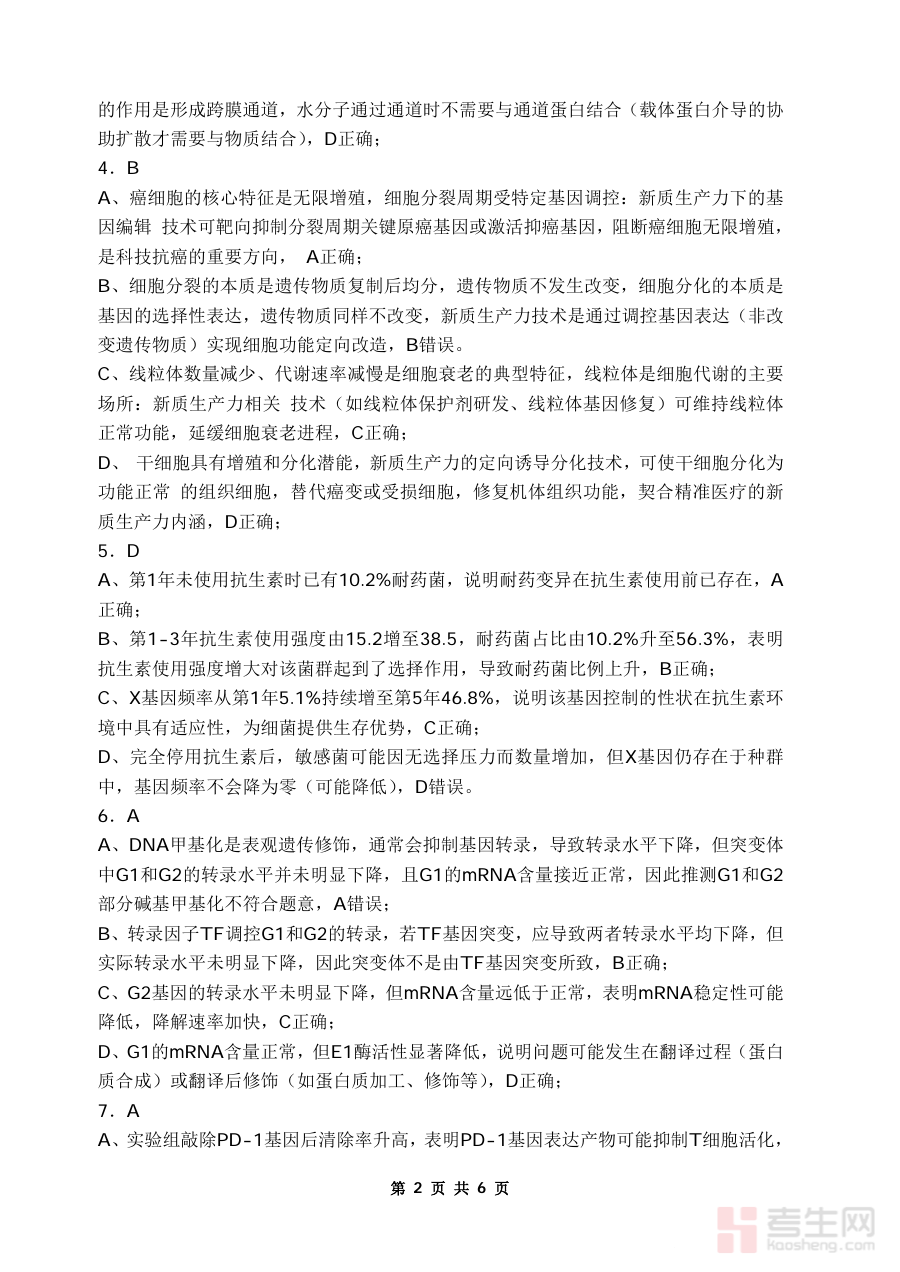 的作用是形成跨膜通道，水分子通过通道时不需要与通道蛋白结合（载体蛋白介导的协助扩散才需要与物质结合），D正确；

4．B

A、癌细胞的核心特征是无限增殖，细胞分裂周期受特定基因调控：新质生产力下的基因编辑 技术可靶向抑制分裂周期关键原癌基因或激活抑癌基因，阻断癌细胞无限增殖，是科技抗癌的重要方向， A正确；

B、细胞分裂的本质是遗传物质复制后均分，遗传物质不发生改变，细胞分化的本质是基因的选择性表达，遗传物质同样不改变，新质生产力技术是通过调控基因表达（非改变遗传物质）实现细胞功能定向改造，B错误。

C、线粒体数量减少、代谢速率减慢是细胞衰老的典型特征，线粒体是细胞代谢的主要场所：新质生产力相关 技术（如线粒体保护剂研发、线粒体基因修复）可维持线粒体正常功能，延缓细胞衰老进程，C正确；

D、 干细胞具有增殖和分化潜能，新质生产力的定向诱导分化技术，可使干细胞分化为功能正常 的组织细胞，替代癌变或受损细胞，修复机体组织功能，契合精准医疗的新质生产力内涵，D正确；

5．D

A、第1年未使用抗生素时已有10.2%耐药菌，说明耐药变异在抗生素使用前已存在，A正确；

B、第1-3年抗生素使用强度由15.2增至38.5，耐药菌占比由10.2%升至56.3%，表明抗生素使用强度增大对该菌群起到了选择作用，导致耐药菌比例上升，B正确；

C、X基因频率从第1年5.1%持续增至第5年46.8%，说明该基因控制的性状在抗生素环境中具有适应性，为细菌提供生存优势，C正确；

D、完全停用抗生素后，敏感菌可能因无选择压力而数量增加，但X基因仍存在于种群中，基因频率不会降为零（可能降低），D错误。

6．A

A、DNA甲基化是表观遗传修饰，通常会抑制基因转录，导致转录水平下降，但突变体中G1和G2的转录水平并未明显下降，且G1的mRNA含量接近正常，因此推测G1和G2部分碱基甲基化不符合题意，A错误；

B、转录因子TF调控G1和G2的转录，若TF基因突变，应导致两者转录水平均下降，但实际转录水平未明显下降，因此突变体不是由TF基因突变所致，B正确；

C、G2基因的转录水平未明显下降，但mRNA含量远低于正常，表明mRNA稳定性可能降低，降解速率加快，C正确；

D、G1的mRNA含量正常，但E1酶活性显著降低，说明问题可能发生在翻译过程（蛋白质合成）或翻译后修饰（如蛋白质加工、修饰等），D正确；

7．A

A、实验组敲除PD-1基因后清除率升高，表明PD-1基因表达产物可能抑制T细胞活化，

第 2 页 共 6 页

考生网
kaosheng.com